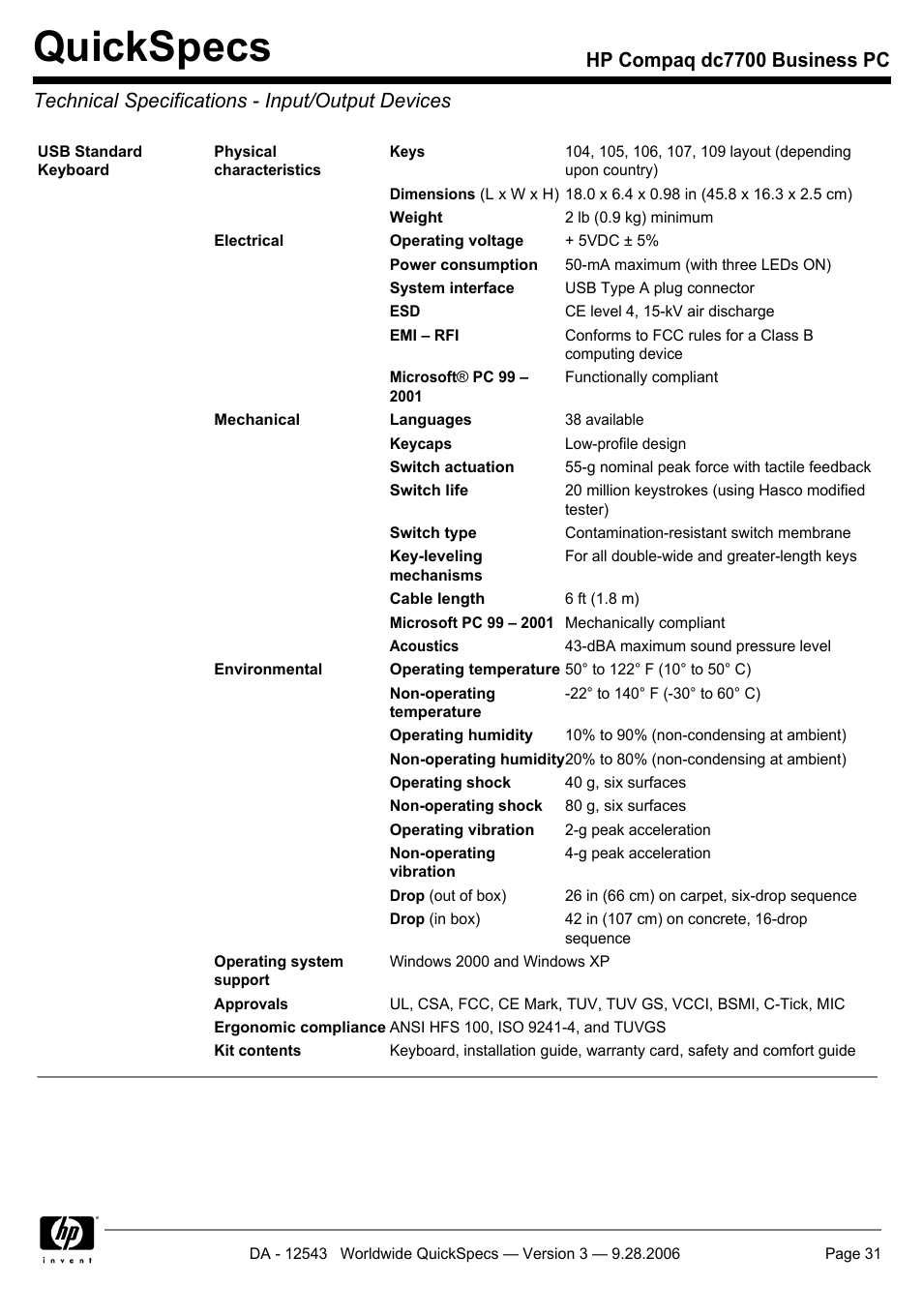 QuickSpecs

HP Compaq dc7700 Business PC

Technical Specifications - Input/Output Devices

| | | | |
|---|---|---|---|
| USB Standard Keyboard | Physical characteristics | Keys | 104, 105, 106, 107, 109 layout (depending upon country) |
| | | Dimensions (L x W x H) | 18.0 x 6.4 x 0.98 in (45.8 x 16.3 x 2.5 cm) |
| | | Weight | 2 lb (0.9 kg) minimum |
| | Electrical | Operating voltage | + 5VDC ± 5% |
| | | Power consumption | 50-mA maximum (with three LEDs ON) |
| | | System interface | USB Type A plug connector |
| | | ESD | CE level 4, 15-kV air discharge |
| | | EMI – RFI | Conforms to FCC rules for a Class B computing device |
| | | Microsoft® PC 99 – 2001 | Functionally compliant |
| | Mechanical | Languages | 38 available |
| | | Keycaps | Low-profile design |
| | | Switch actuation | 55-g nominal peak force with tactile feedback |
| | | Switch life | 20 million keystrokes (using Hasco modified tester) |
| | | Switch type | Contamination-resistant switch membrane |
| | | Key-leveling mechanisms | For all double-wide and greater-length keys |
| | | Cable length | 6 ft (1.8 m) |
| | | Microsoft PC 99 – 2001 | Mechanically compliant |
| | | Acoustics | 43-dBA maximum sound pressure level |
| | Environmental | Operating temperature | 50° to 122° F (10° to 50° C) |
| | | Non-operating temperature | -22° to 140° F (-30° to 60° C) |
| | | Operating humidity | 10% to 90% (non-condensing at ambient) |
| | | Non-operating humidity | 20% to 80% (non-condensing at ambient) |
| | | Operating shock | 40 g, six surfaces |
| | | Non-operating shock | 80 g, six surfaces |
| | | Operating vibration | 2-g peak acceleration |
| | | Non-operating vibration | 4-g peak acceleration |
| | | Drop (out of box) | 26 in (66 cm) on carpet, six-drop sequence |
| | | Drop (in box) | 42 in (107 cm) on concrete, 16-drop sequence |
| | Operating system support | Windows 2000 and Windows XP | |
| | Approvals | UL, CSA, FCC, CE Mark, TUV, TUV GS, VCCI, BSMI, C-Tick, MIC | |
| | Ergonomic compliance | ANSI HFS 100, ISO 9241-4, and TUVGS | |
| | Kit contents | Keyboard, installation guide, warranty card, safety and comfort guide | |

hp invent

DA - 12543 Worldwide QuickSpecs — Version 3 — 9.28.2006

Page 31